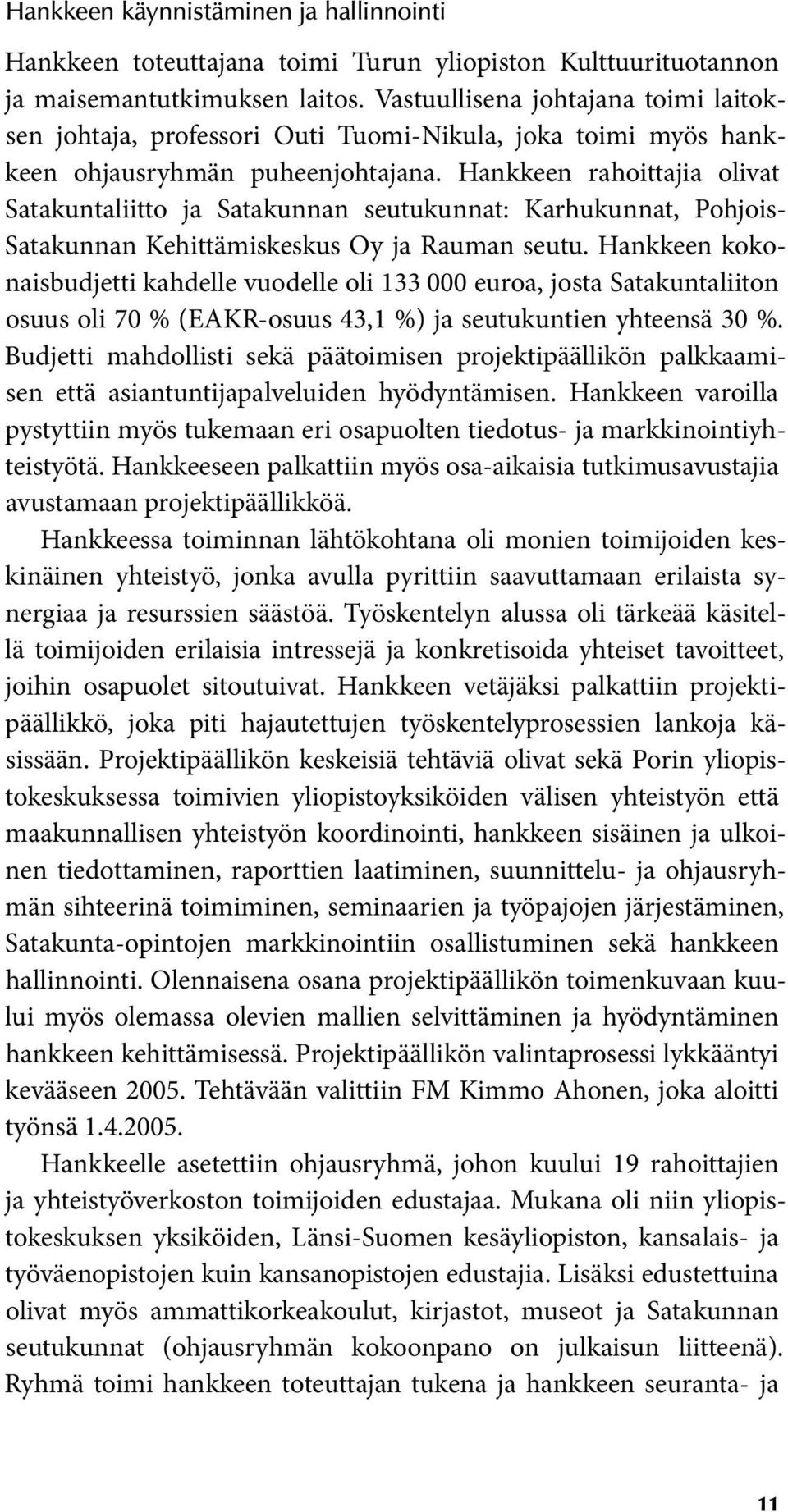 Hankkeen käynnistäminen ja hallinnointi

Hankkeen toteuttajana toimi Turun yliopiston Kulttuurituotannon ja maisemantutkimuksen laitos. Vastuullisena johtajana toimi laitoksen johtaja, professori Outi Tuomi-Nikula, joka toimi myös hankkeen ohjausryhmän puheenjohtajana. Hankkeen rahoittajia olivat Satakuntaliitto ja Satakunnan seutukunnat: Karhukunnat, Pohjois-Satakunnan Kehittämiskeskus Oy ja Rauman seutu. Hankkeen kokonaisbudjetti kahdelle vuodelle oli 133 000 euroa, josta Satakuntaliiton osuus oli 70 % (EAKR-osuus 43,1 %) ja seutukuntien yhteensä 30 %. Budjetti mahdollisti sekä päätoimisen projektipäällikön palkkaamisen että asiantuntijapalveluiden hyödyntämisen. Hankkeen varoilla pystyttiin myös tukemaan eri osapuolten tiedotus- ja markkinointiyhteistyötä. Hankkeeseen palkattiin myös osa-aikaisia tutkimusavustajia avustamaan projektipäällikköä.

Hankkeessa toiminnan lähtökohtana oli monien toimijoiden keskinäinen yhteistyö, jonka avulla pyrittiin saavuttamaan erilaista synergiaa ja resurssien säästöä. Työskentelyn alussa oli tärkeää käsitellä toimijoiden erilaisia intressejä ja konkretisoida yhteiset tavoitteet, joihin osapuolet sitoutuivat. Hankkeen vetäjäksi palkattiin projektipäällikkö, joka piti hajautettujen työskentelyprosessien lankoja käsissään. Projektipäällikön keskeisiä tehtäviä olivat sekä Porin yliopistokeskuksessa toimivien yliopistoyksiköiden välisen yhteistyön että maakunnallisen yhteistyön koordinointi, hankkeen sisäinen ja ulkoinen tiedottaminen, raporttien laatiminen, suunnittelu- ja ohjausryhmän sihteerinä toimiminen, seminaarien ja työpajojen järjestäminen, Satakunta-opintojen markkinointiin osallistuminen sekä hankkeen hallinnointi. Olennaisena osana projektipäällikön toimenkuvaan kuului myös olemassa olevien mallien selvittäminen ja hyödyntäminen hankkeen kehittämisessä. Projektipäällikön valintaprosessi lykkääntyi kevääseen 2005. Tehtävään valittiin FM Kimmo Ahonen, joka aloitti työnsä 1.4.2005.

Hankkeelle asetettiin ohjausryhmä, johon kuului 19 rahoittajien ja yhteistyöverkoston toimijoiden edustajaa. Mukana oli niin yliopistokeskuksen yksiköiden, Länsi-Suomen kesäyliopiston, kansalais- ja työväenopistojen kuin kansanopistojen edustajia. Lisäksi edustettuina olivat myös ammattikorkeakoulut, kirjastot, museot ja Satakunnan seutukunnat (ohjausryhmän kokoonpano on julkaisun liitteenä). Ryhmä toimi hankkeen toteuttajan tukena ja hankkeen seuranta- ja

11